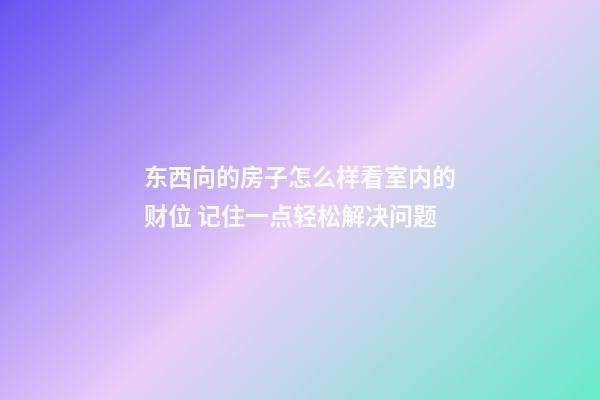 东西向的房子怎么样看室内的财位 记住一点轻松解决问题